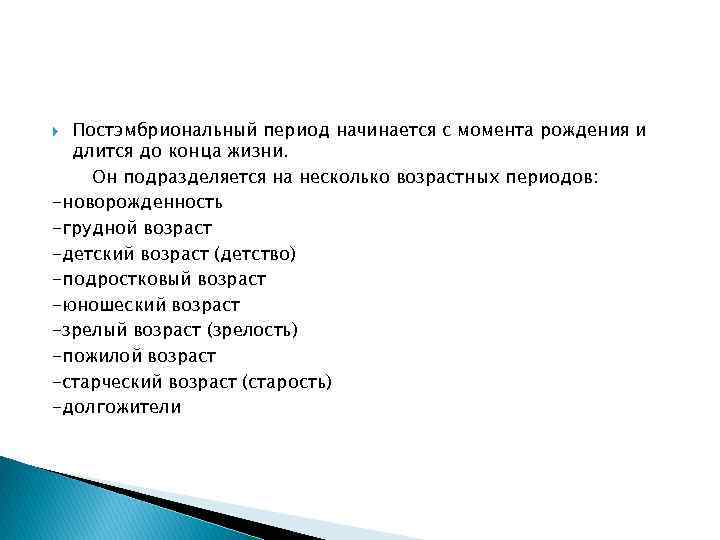 Постэмбриональный период начинается с момента рождения и длится до конца жизни.

Он подразделяется на несколько возрастных периодов:
-новорожденность
-грудной возраст
-детский возраст (детство)
-подростковый возраст
-юношеский возраст
-зрелый возраст (зрелость)
-пожилой возраст
-старческий возраст (старость)
-долгожители